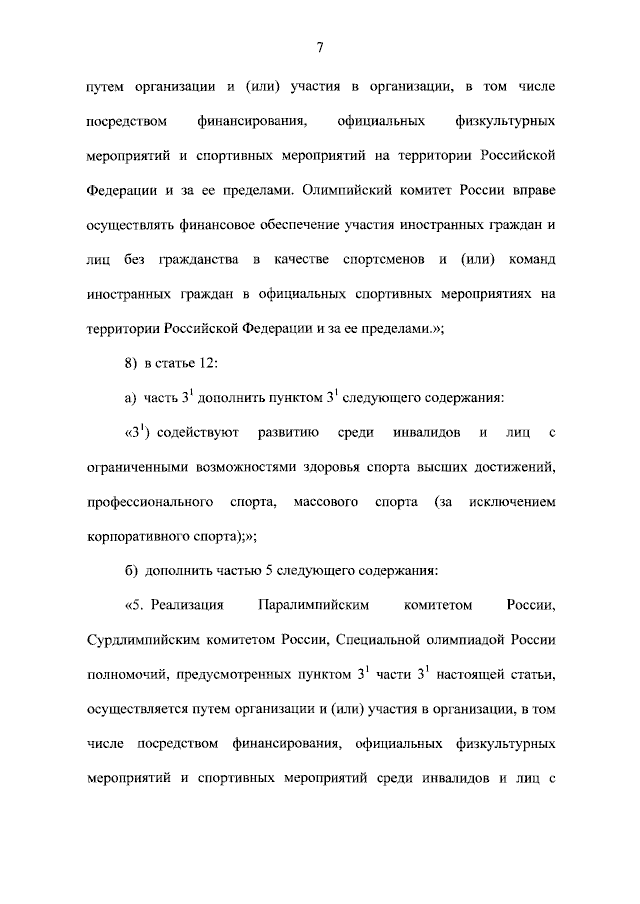 7

путем организации и (или) участия в организации, в том числе посредством финансирования, официальных физкультурных мероприятий и спортивных мероприятий на территории Российской Федерации и за ее пределами. Олимпийский комитет России вправе осуществлять финансовое обеспечение участия иностранных граждан и лиц без гражданства в качестве спортсменов и (или) команд иностранных граждан в официальных спортивных мероприятиях на территории Российской Федерации и за ее пределами.»;

8) в статье 12:

а) часть $3^1$ дополнить пунктом $3^1$ следующего содержания:

«$3^1$) содействуют развитию среди инвалидов и лиц с ограниченными возможностями здоровья спорта высших достижений, профессионального спорта, массового спорта (за исключением корпоративного спорта);»;

б) дополнить частью 5 следующего содержания:

«5. Реализация Паралимпийским комитетом России, Сурдлимпийским комитетом России, Специальной олимпиадой России полномочий, предусмотренных пунктом $3^1$ части $3^1$ настоящей статьи, осуществляется путем организации и (или) участия в организации, в том числе посредством финансирования, официальных физкультурных мероприятий и спортивных мероприятий среди инвалидов и лиц с